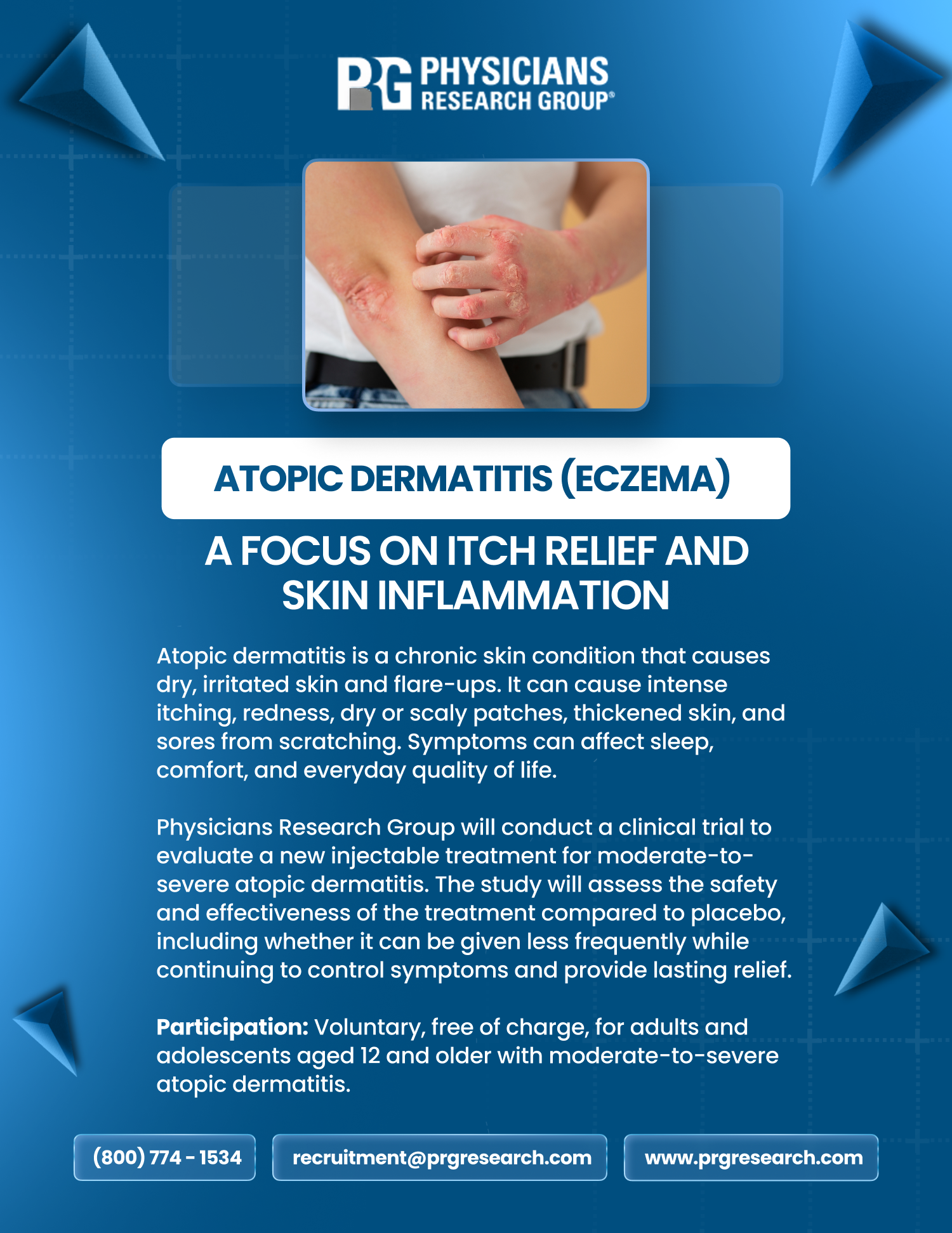 PRG PHYSICIANS RESEARCH GROUP®

ATOPIC DERMATITIS (ECZEMA)

A FOCUS ON ITCH RELIEF AND SKIN INFLAMMATION

Atopic dermatitis is a chronic skin condition that causes dry, irritated skin and flare-ups. It can cause intense itching, redness, dry or scaly patches, thickened skin, and sores from scratching. Symptoms can affect sleep, comfort, and everyday quality of life.

Physicians Research Group will conduct a clinical trial to evaluate a new injectable treatment for moderate-to-severe atopic dermatitis. The study will assess the safety and effectiveness of the treatment compared to placebo, including whether it can be given less frequently while continuing to control symptoms and provide lasting relief.

Participation: Voluntary, free of charge, for adults and adolescents aged 12 and older with moderate-to-severe atopic dermatitis.

(800) 774 - 1534

recruitment@prgresearch.com

www.prgresearch.com